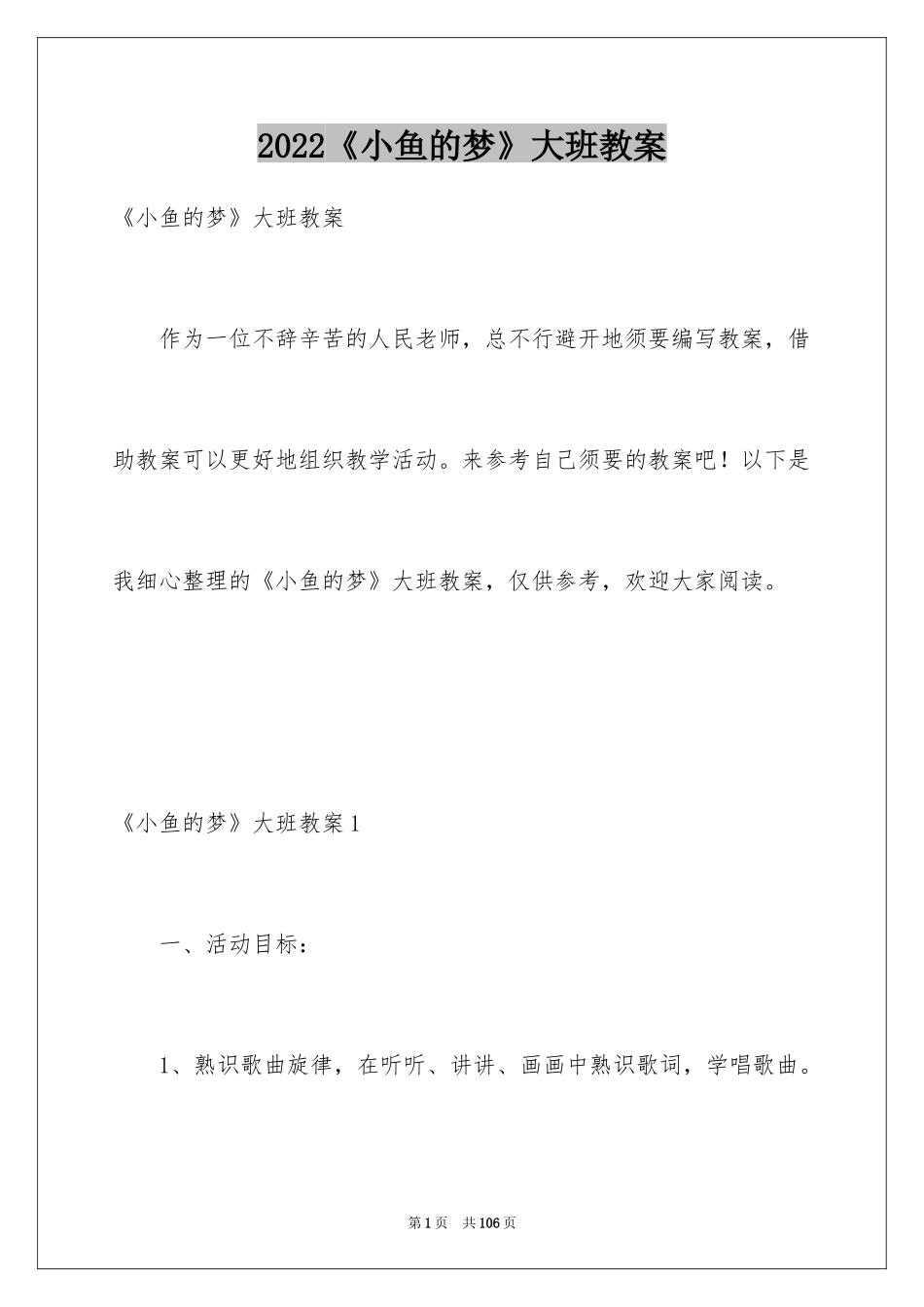 2022《小鱼的梦》大班教案

《小鱼的梦》大班教案

作为一位不辞辛苦的人民老师，总不行避开地须要编写教案，借助教案可以更好地组织教学活动。来参考自己须要的教案吧！以下是我细心整理的《小鱼的梦》大班教案，仅供参考，欢迎大家阅读。

《小鱼的梦》大班教案1

一、活动目标：

1、熟识歌曲旋律，在听听、讲讲、画画中熟识歌词，学唱歌曲。

第1页 共106页